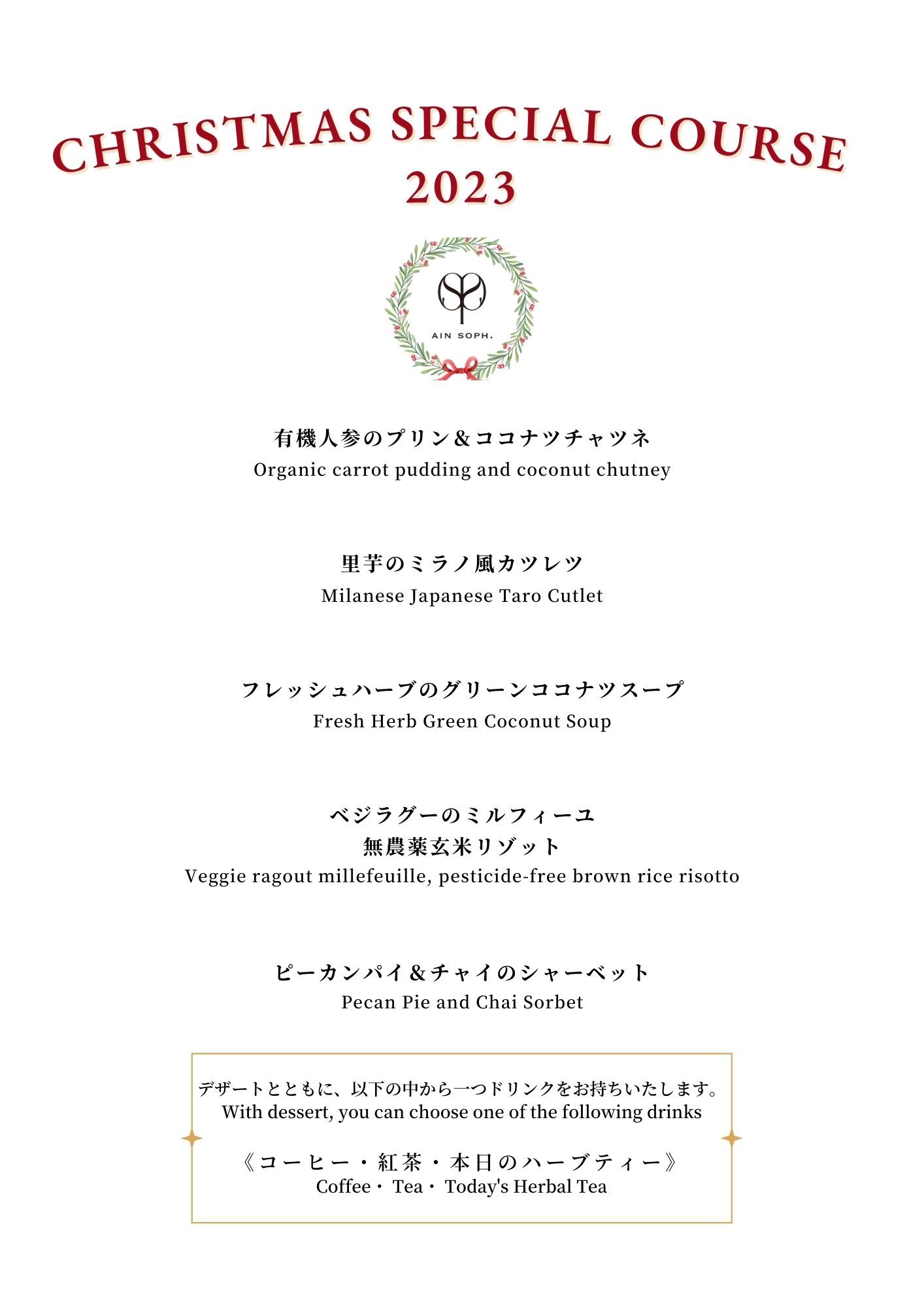 CHRISTMAS SPECIAL COURSE
2023

AIN SOPH.

有機人参のプリン＆ココナツチャツネ
Organic carrot pudding and coconut chutney

里芋のミラノ風カツレツ
Milanese Japanese Taro Cutlet

フレッシュハーブのグリーンココナツスープ
Fresh Herb Green Coconut Soup

ベジラグーのミルフィーユ
無農薬玄米リゾット
Veggie ragout millefeuille, pesticide-free brown rice risotto

ピーカンパイ＆チャイのシャーベット
Pecan Pie and Chai Sorbet

デザートとともに、以下の中から一つドリンクをお持ちいたします。
With dessert, you can choose one of the following drinks

《コーヒー・紅茶・本日のハーブティー》
Coffee・ Tea・ Today's Herbal Tea